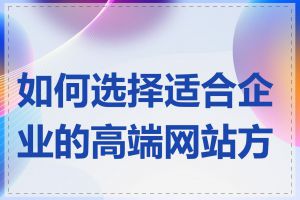 如何选择适合企业的高端网站方